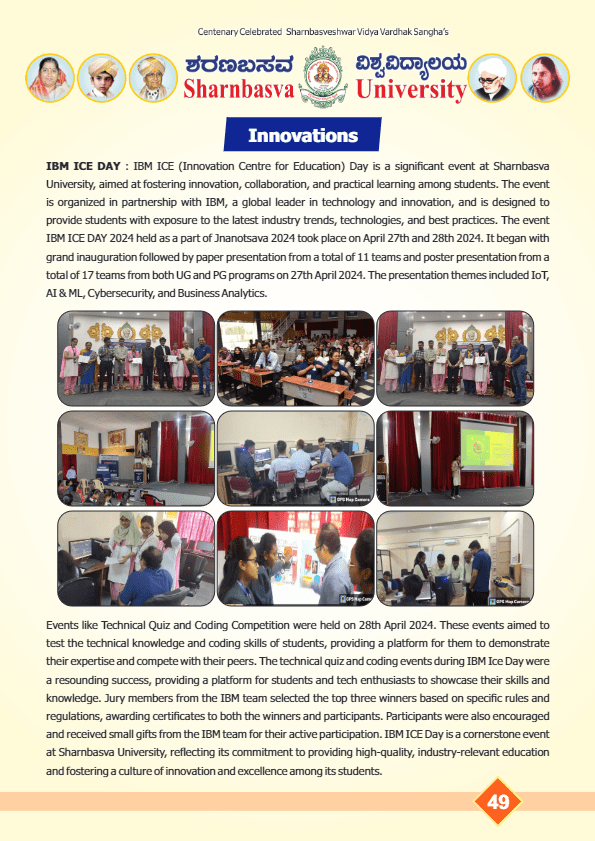 Centenary Celebrated Sharnbasveshwar Vidya Vardhak Sangha's

ಶರಣಬಸವ ವಿಶ್ವವಿದ್ಯಾಲಯ
Sharnbasva University

Innovations

IBM ICE DAY : IBM ICE (Innovation Centre for Education) Day is a significant event at Sharnbasva University, aimed at fostering innovation, collaboration, and practical learning among students. The event is organized in partnership with IBM, a global leader in technology and innovation, and is designed to provide students with exposure to the latest industry trends, technologies, and best practices. The event IBM ICE DAY 2024 held as a part of Jnanotsava 2024 took place on April 27th and 28th 2024. It began with grand inauguration followed by paper presentation from a total of 11 teams and poster presentation from a total of 17 teams from both UG and PG programs on 27th April 2024. The presentation themes included IoT, AI & ML, Cybersecurity, and Business Analytics.

GPS Map Camera

GPS Map Camera

GPS Map Camera

Events like Technical Quiz and Coding Competition were held on 28th April 2024. These events aimed to test the technical knowledge and coding skills of students, providing a platform for them to demonstrate their expertise and compete with their peers. The technical quiz and coding events during IBM Ice Day were a resounding success, providing a platform for students and tech enthusiasts to showcase their skills and knowledge. Jury members from the IBM team selected the top three winners based on specific rules and regulations, awarding certificates to both the winners and participants. Participants were also encouraged and received small gifts from the IBM team for their active participation. IBM ICE Day is a cornerstone event at Sharnbasva University, reflecting its commitment to providing high-quality, industry-relevant education and fostering a culture of innovation and excellence among its students.

49